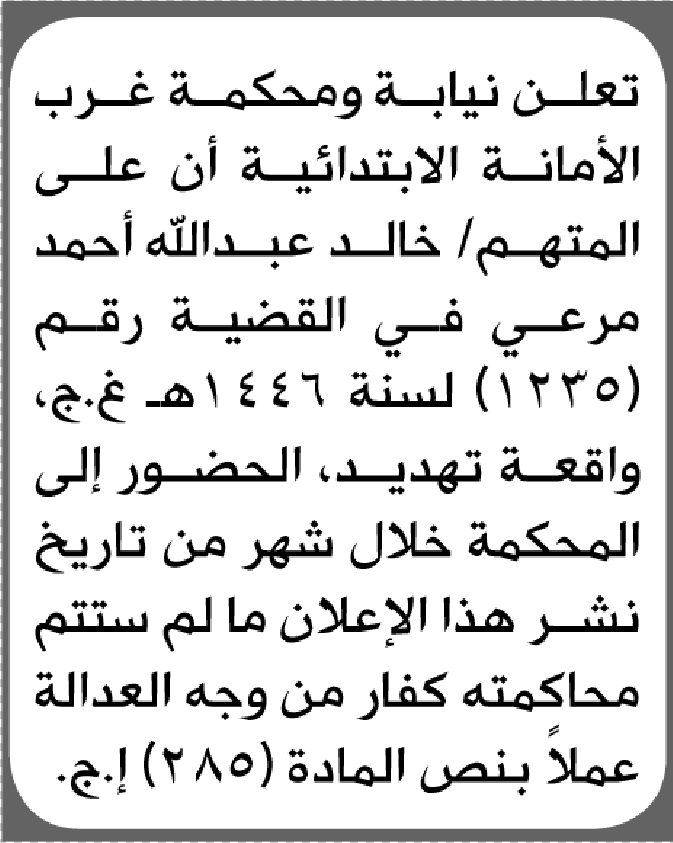 تعلن نيابة ومحكمة غرب الأمانة الابتدائية أن على المتهم/ خالد عبدالله أحمد مرعي في القضية رقم (١٢٣٥) لسنة ١٤٤٦هـ غ.ج، واقعة تهديد، الحضور إلى المحكمة خلال شهر من تاريخ نشر هذا الإعلان ما لم ستتم محاكمته كفار من وجه العدالة عملاً بنص المادة (٢٨٥) إ.ج.